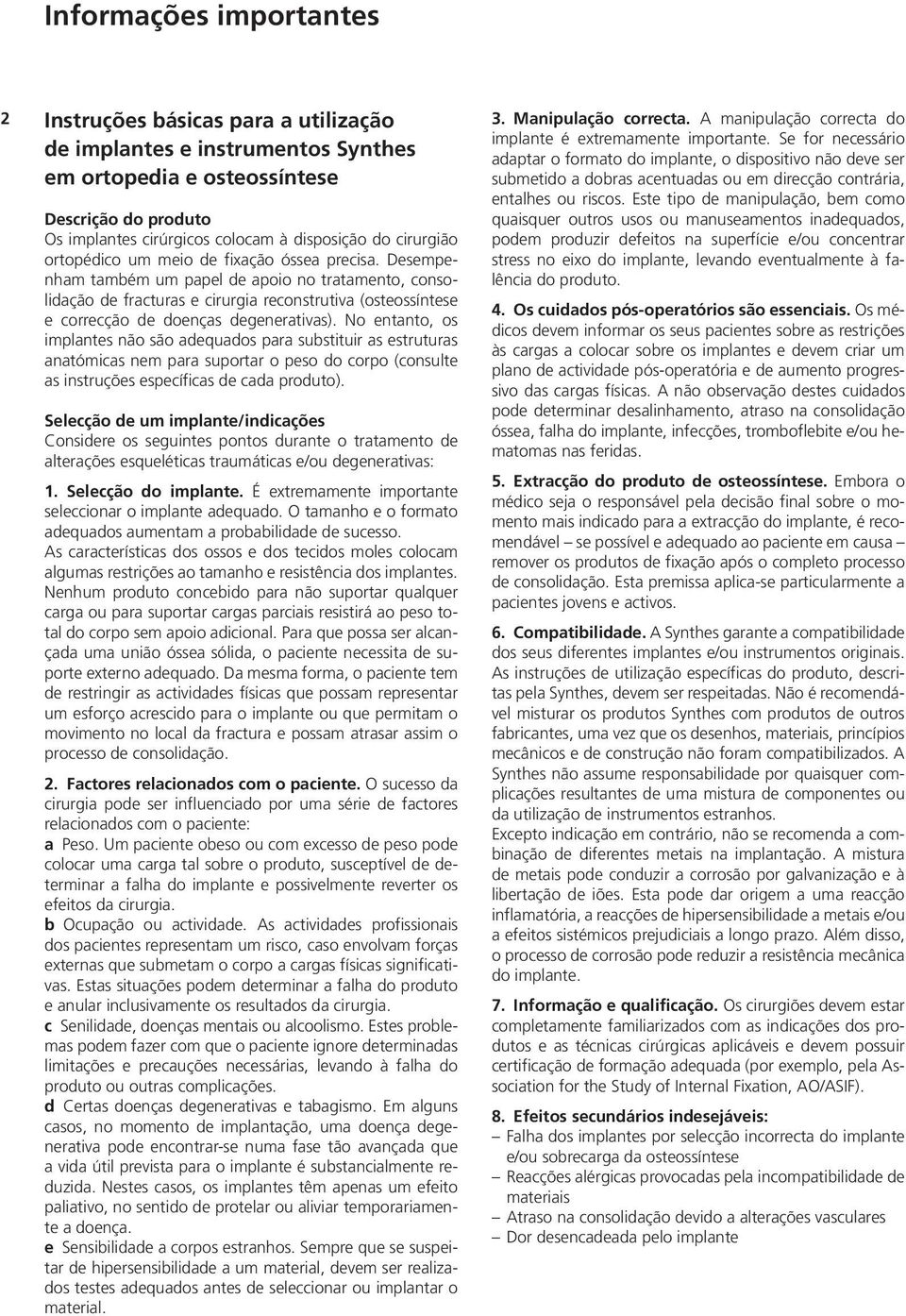 Informações importantes

2

Instruções básicas para a utilização de implantes e instrumentos Synthes em ortopedia e osteossíntese

Descrição do produto
Os implantes cirúrgicos colocam à disposição do cirurgião ortopédico um meio de fixação óssea precisa. Desempenham também um papel de apoio no tratamento, consolidação de fracturas e cirurgia reconstrutiva (osteossíntese e correcção de doenças degenerativas). No entanto, os implantes não são adequados para substituir as estruturas anatómicas nem para suportar o peso do corpo (consulte as instruções específicas de cada produto).

Selecção de um implante/indicações
Considere os seguintes pontos durante o tratamento de alterações esqueléticas traumáticas e/ou degenerativas:

1. Selecção do implante. É extremamente importante seleccionar o implante adequado. O tamanho e o formato adequados aumentam a probabilidade de sucesso. As características dos ossos e dos tecidos moles colocam algumas restrições ao tamanho e resistência dos implantes. Nenhum produto concebido para não suportar qualquer carga ou para suportar cargas parciais resistirá ao peso total do corpo sem apoio adicional. Para que possa ser alcançada uma união óssea sólida, o paciente necessita de suporte externo adequado. Da mesma forma, o paciente tem de restringir as actividades físicas que possam representar um esforço acrescido para o implante ou que permitam o movimento no local da fractura e possam atrasar assim o processo de consolidação.

2. Factores relacionados com o paciente. O sucesso da cirurgia pode ser influenciado por uma série de factores relacionados com o paciente:
a Peso. Um paciente obeso ou com excesso de peso pode colocar uma carga tal sobre o produto, susceptível de determinar a falha do implante e possivelmente reverter os efeitos da cirurgia.
b Ocupação ou actividade. As actividades profissionais dos pacientes representam um risco, caso envolvam forças externas que submetam o corpo a cargas físicas significativas. Estas situações podem determinar a falha do produto e anular inclusivamente os resultados da cirurgia.
c Senilidade, doenças mentais ou alcoolismo. Estes problemas podem fazer com que o paciente ignore determinadas limitações e precauções necessárias, levando à falha do produto ou outras complicações.
d Certas doenças degenerativas e tabagismo. Em alguns casos, no momento de implantação, uma doença degenerativa pode encontrar-se numa fase tão avançada que a vida útil prevista para o implante é substancialmente reduzida. Nestes casos, os implantes têm apenas um efeito paliativo, no sentido de protelar ou aliviar temporariamente a doença.
e Sensibilidade a corpos estranhos. Sempre que se suspeitar de hipersensibilidade a um material, devem ser realizados testes adequados antes de seleccionar ou implantar o material.

3. Manipulação correcta. A manipulação correcta do implante é extremamente importante. Se for necessário adaptar o formato do implante, o dispositivo não deve ser submetido a dobras acentuadas ou em direcção contrária, entalhes ou riscos. Este tipo de manipulação, bem como quaisquer outros usos ou manuseamentos inadequados, podem produzir defeitos na superfície e/ou concentrar stress no eixo do implante, levando eventualmente à falência do produto.

4. Os cuidados pós-operatórios são essenciais. Os médicos devem informar os seus pacientes sobre as restrições às cargas a colocar sobre os implantes e devem criar um plano de actividade pós-operatória e de aumento progressivo das cargas físicas. A não observação destes cuidados pode determinar desalinhamento, atraso na consolidação óssea, falha do implante, infecções, tromboflebite e/ou hematomas nas feridas.

5. Extracção do produto de osteossíntese. Embora o médico seja o responsável pela decisão final sobre o momento mais indicado para a extracção do implante, é recomendável – se possível e adequado ao paciente em causa – remover os produtos de fixação após o completo processo de consolidação. Esta premissa aplica-se particularmente a pacientes jovens e activos.

6. Compatibilidade. A Synthes garante a compatibilidade dos seus diferentes implantes e/ou instrumentos originais. As instruções de utilização específicas do produto, descritas pela Synthes, devem ser respeitadas. Não é recomendável misturar os produtos Synthes com produtos de outros fabricantes, uma vez que os desenhos, materiais, princípios mecânicos e de construção não foram compatibilizados. A Synthes não assume responsabilidade por quaisquer complicações resultantes de uma mistura de componentes ou da utilização de instrumentos estranhos.
Excepto indicação em contrário, não se recomenda a combinação de diferentes metais na implantação. A mistura de metais pode conduzir a corrosão por galvanização e à libertação de iões. Esta pode dar origem a uma reacção inflamatória, a reacções de hipersensibilidade a metais e/ou a efeitos sistémicos prejudiciais a longo prazo. Além disso, o processo de corrosão pode reduzir a resistência mecânica do implante.

7. Informação e qualificação. Os cirurgiões devem estar completamente familiarizados com as indicações dos produtos e as técnicas cirúrgicas aplicáveis e devem possuir certificação de formação adequada (por exemplo, pela Association for the Study of Internal Fixation, AO/ASIF).

8. Efeitos secundários indesejáveis:
– Falha dos implantes por selecção incorrecta do implante e/ou sobrecarga da osteossíntese
– Reacções alérgicas provocadas pela incompatibilidade de materiais
– Atraso na consolidação devido a alterações vasculares
– Dor desencadeada pelo implante